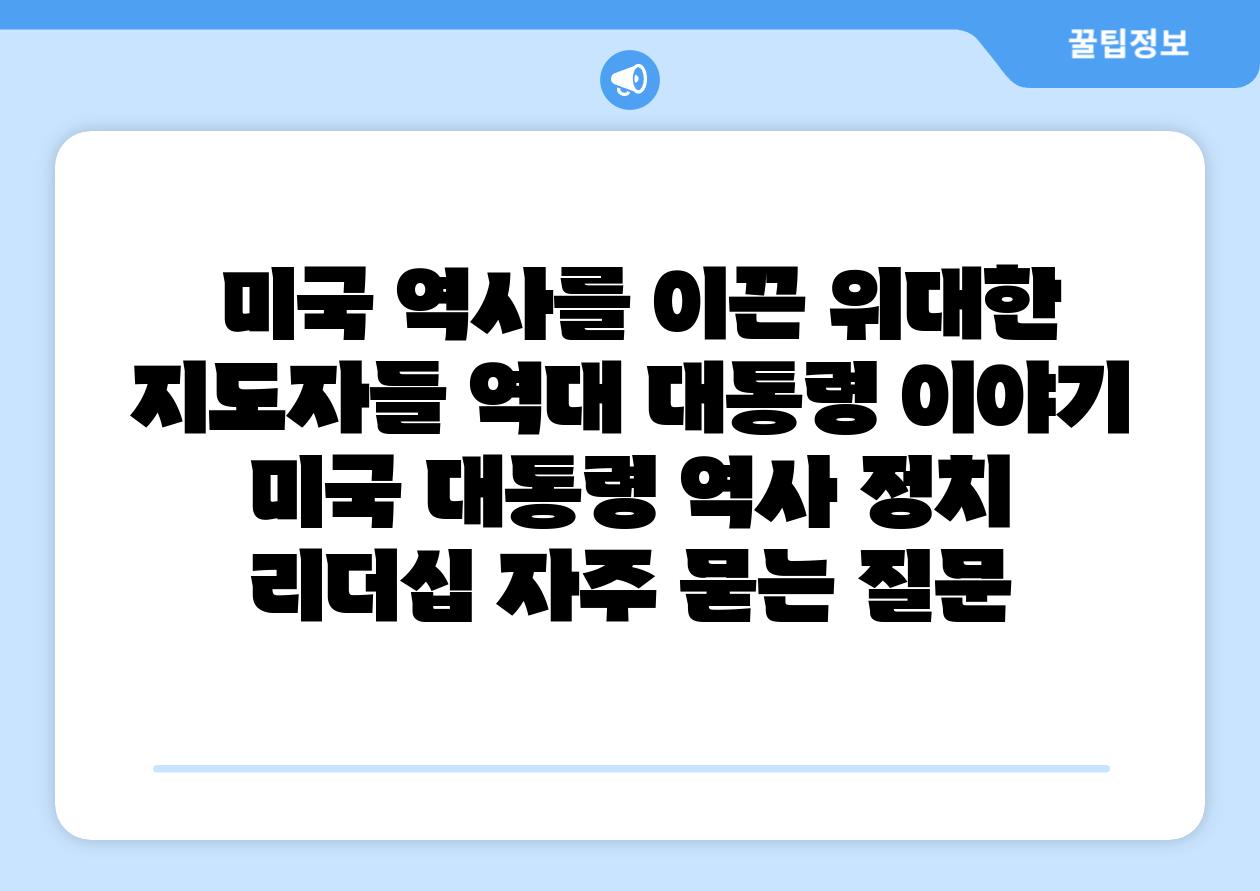 꿀팁정보

미국 역사를 이끈 위대한 지도자들 역대 대통령 이야기 미국 대통령 역사 정치 리더십 자주 묻는 질문